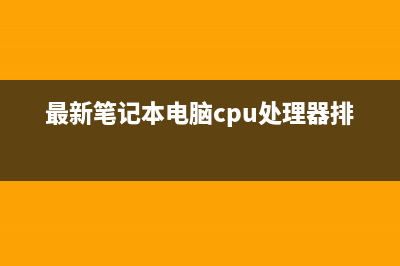 最新笔记本电脑cpu处理器排